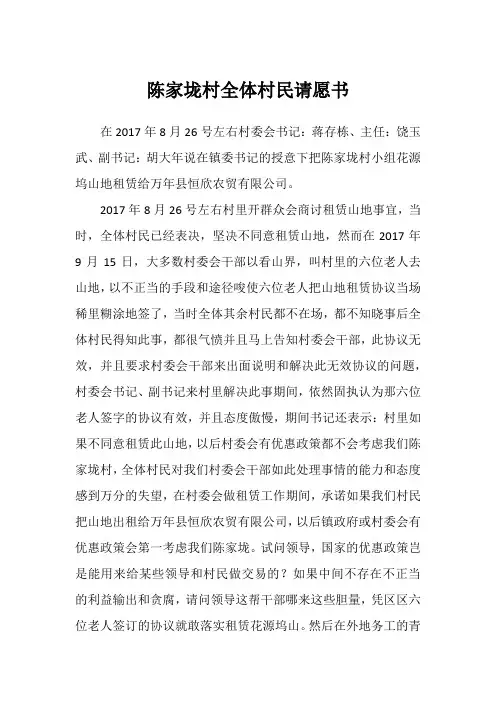 陈家垅村全体村民请愿书

在 2017 年 8 月 26 号左右村委会书记：蒋存栋、主任：饶玉武、副书记：胡大年说在镇委书记的授意下把陈家垅村小组花源坞山地租赁给万年县恒欣农贸有限公司。

2017 年 8 月 26 号左右村里开群众会商讨租赁山地事宜，当时，全体村民已经表决，坚决不同意租赁山地，然而在 2017 年 9 月 15 日，大多数村委会干部以看山界，叫村里的六位老人去山地，以不正当的手段和途径唆使六位老人把山地租赁协议当场稀里糊涂地签了，当时全体其余村民都不在场，都不知晓事后全体村民得知此事，都很气愤并且马上告知村委会干部，此协议无效，并且要求村委会干部来出面说明和解决此无效协议的问题，村委会书记、副书记来村里解决此事期间，依然固执认为那六位老人签字的协议有效，并且态度傲慢，期间书记还表示：村里如果不同意租赁此山地，以后村委会有优惠政策都不会考虑我们陈家垅村，全体村民对我们村委会干部如此处理事情的能力和态度感到万分的失望，在村委会做租赁工作期间，承诺如果我们村民把山地出租给万年县恒欣农贸有限公司，以后镇政府或村委会有优惠政策会第一考虑我们陈家垅。试问领导，国家的优惠政策岂是能用来给某些领导和村民做交易的？如果中间不存在不正当的利益输出和贪腐，请问领导这帮干部哪来这些胆量，凭区区六位老人签订的协议就敢落实租赁花源坞山。然后在外地务工的青